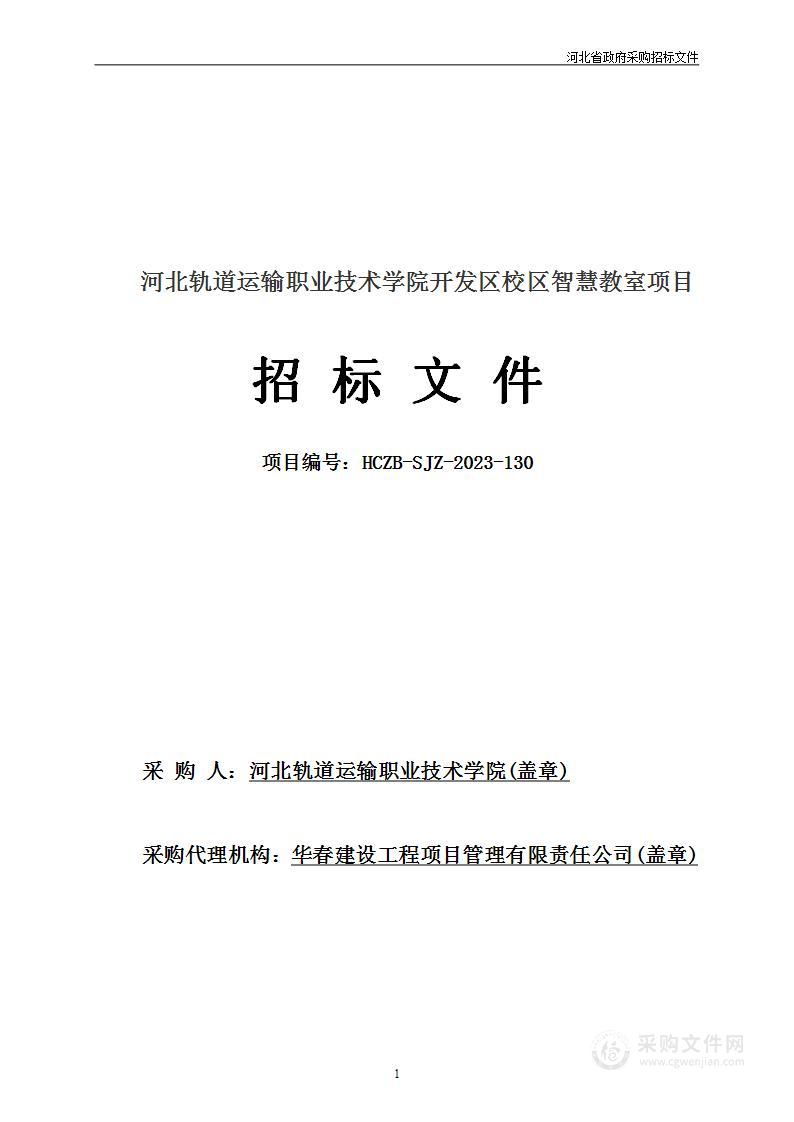 河北省政府采购招标文件

河北轨道运输职业技术学院开发区校区智慧教室项目

招 标 文 件

项目编号：HCZB-SJZ-2023-130

采 购 人：河北轨道运输职业技术学院(盖章)

采购代理机构：华春建设工程项目管理有限责任公司(盖章)

采购文件网
www.cgwenjian.com

1